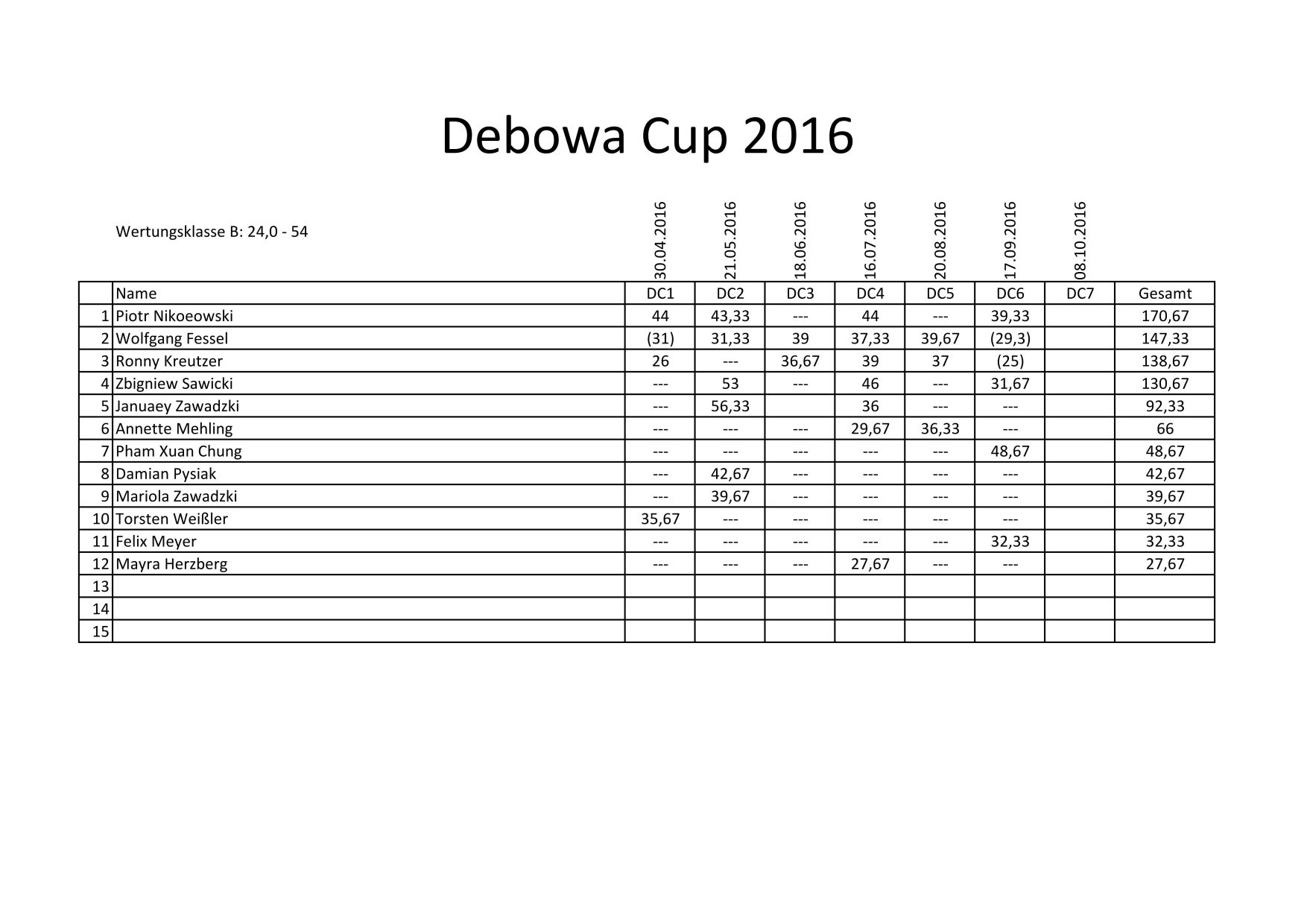 Debowa Cup 2016

Wertungsklasse B: 24,0 - 54

| | | 30.04.2016 | 21.05.2016 | 18.06.2016 | 16.07.2016 | 20.08.2016 | 17.09.2016 | 08.10.2016 | |
|---|---|---|---|---|---|---|---|---|---|
| | Name | DC1 | DC2 | DC3 | DC4 | DC5 | DC6 | DC7 | Gesamt |
| 1 | Piotr Nikoeowski | 44 | 43,33 | --- | 44 | --- | 39,33 | | 170,67 |
| 2 | Wolfgang Fessel | (31) | 31,33 | 39 | 37,33 | 39,67 | (29,3) | | 147,33 |
| 3 | Ronny Kreutzer | 26 | --- | 36,67 | 39 | 37 | (25) | | 138,67 |
| 4 | Zbigniew Sawicki | --- | 53 | --- | 46 | --- | 31,67 | | 130,67 |
| 5 | Januaey Zawadzki | --- | 56,33 | | 36 | --- | --- | | 92,33 |
| 6 | Annette Mehling | --- | --- | --- | 29,67 | 36,33 | --- | | 66 |
| 7 | Pham Xuan Chung | --- | --- | --- | --- | --- | 48,67 | | 48,67 |
| 8 | Damian Pysiak | --- | 42,67 | --- | --- | --- | --- | | 42,67 |
| 9 | Mariola Zawadzki | --- | 39,67 | --- | --- | --- | --- | | 39,67 |
| 10 | Torsten Weißler | 35,67 | --- | --- | --- | --- | --- | | 35,67 |
| 11 | Felix Meyer | --- | --- | --- | --- | --- | 32,33 | | 32,33 |
| 12 | Mayra Herzberg | --- | --- | --- | 27,67 | --- | --- | | 27,67 |
| 13 | | | | | | | | | |
| 14 | | | | | | | | | |
| 15 | | | | | | | | | |